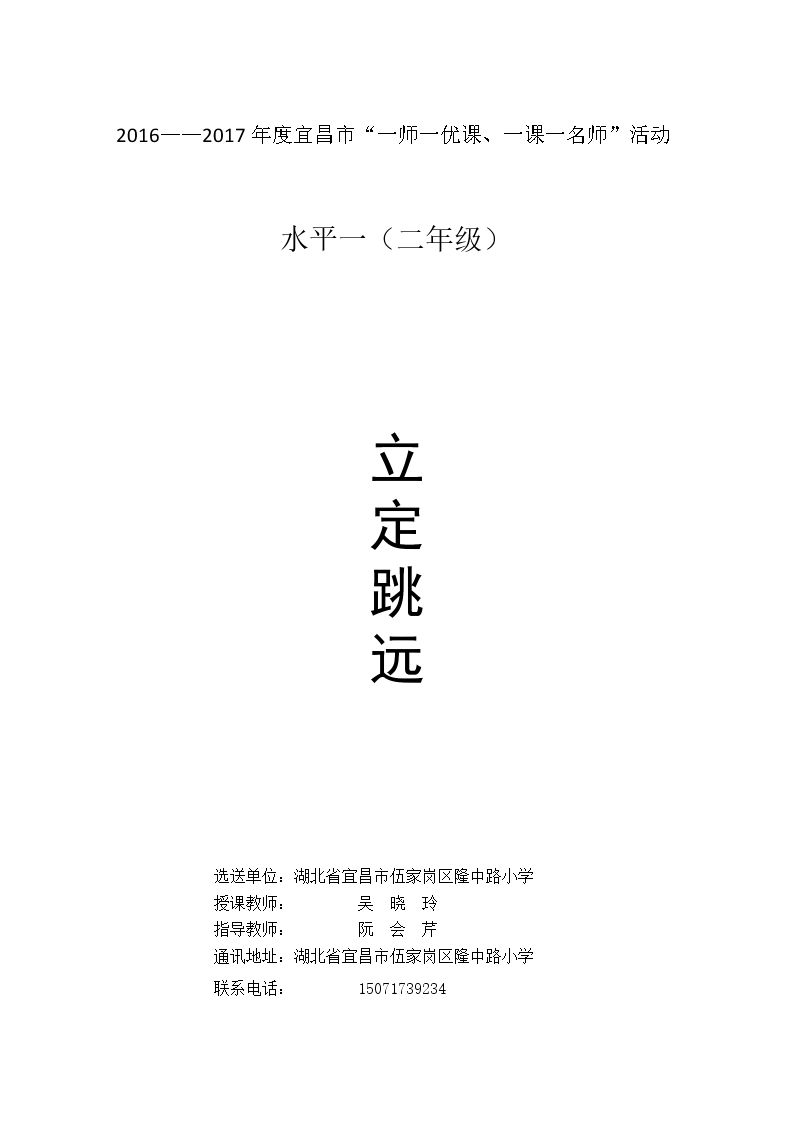 2016——2017年度宜昌市“一师一优课、一课一名师”活动

水平一（二年级）

立
定
跳
远

选送单位：湖北省宜昌市伍家岗区隆中路小学
授课教师： 吴 晓 玲
指导教师： 阮 会 芹
通讯地址：湖北省宜昌市伍家岗区隆中路小学
联系电话： 15071739234